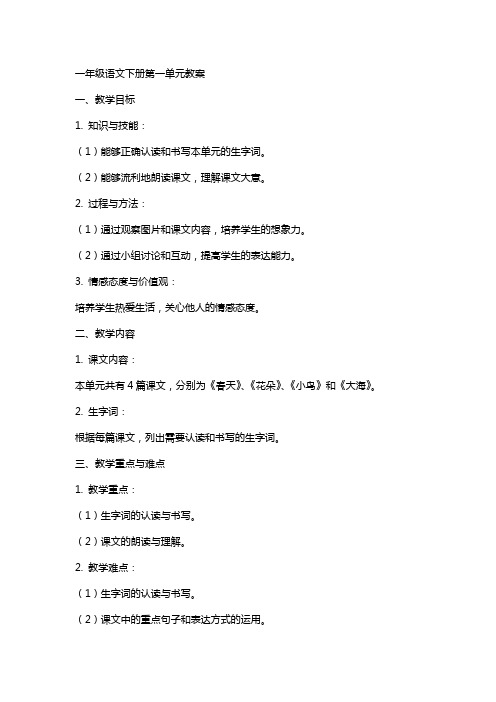 一年级语文下册第一单元教案

一、教学目标

1. 知识与技能：

（1）能够正确认读和书写本单元的生字词。

（2）能够流利地朗读课文，理解课文大意。

2. 过程与方法：

（1）通过观察图片和课文内容，培养学生的想象力。

（2）通过小组讨论和互动，提高学生的表达能力。

3. 情感态度与价值观：

培养学生热爱生活，关心他人的情感态度。

二、教学内容

1. 课文内容：

本单元共有 4 篇课文，分别为《春天》、《花朵》、《小鸟》和《大海》。

2. 生字词：

根据每篇课文，列出需要认读和书写的生字词。

三、教学重点与难点

1. 教学重点：

（1）生字词的认读与书写。

（2）课文的朗读与理解。

2. 教学难点：

（1）生字词的认读与书写。

（2）课文中的重点句子和表达方式的运用。